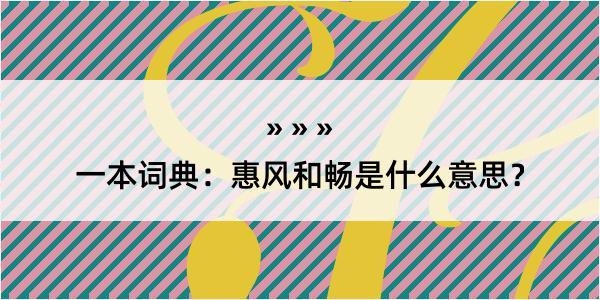 » » »

一本词典：惠风和畅是什么意思？